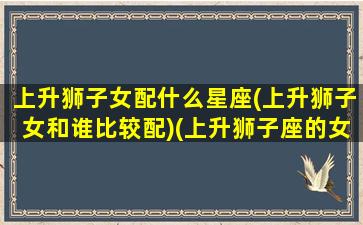 上升狮子女配什么星座(上升狮子女和谁比较配)(上升狮子座的女